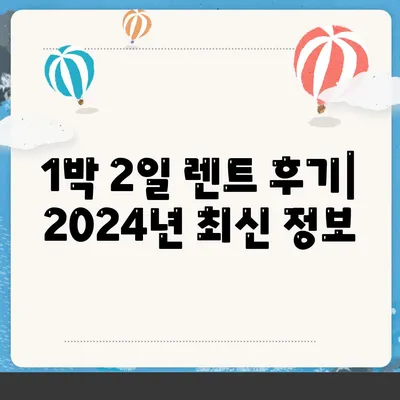 1박 2일 렌트 후기| 2024년 최신 정보